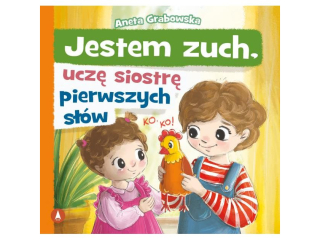 Aneta Grabowska

Jestem zuch,
uczę siostrę
pierwszych
słów

KO, KO!